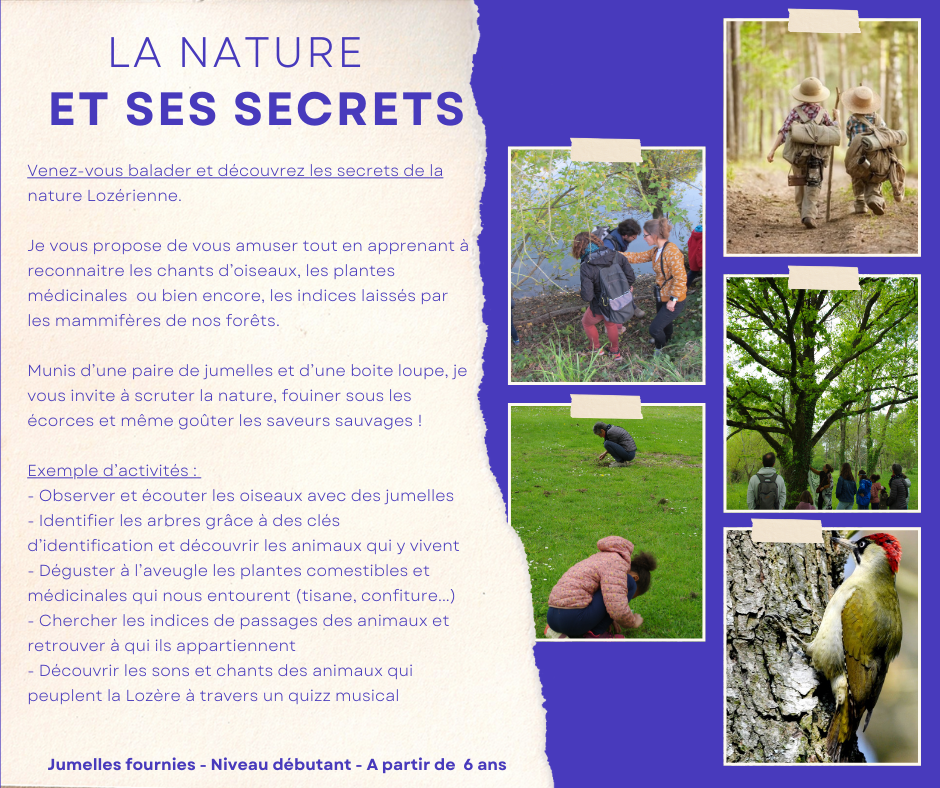 LA NATURE
ET SES SECRETS

Venez-vous balader et découvrez les secrets de la nature Lozérienne.

Je vous propose de vous amuser tout en apprenant à reconnaitre les chants d'oiseaux, les plantes médicinales ou bien encore, les indices laissés par les mammifères de nos forêts.

Munis d'une paire de jumelles et d'une boite loupe, je vous invite à scruter la nature, fouiner sous les écorces et même goûter les saveurs sauvages !

Exemple d'activités :
- Observer et écouter les oiseaux avec des jumelles
- Identifier les arbres grâce à des clés d'identification et découvrir les animaux qui y vivent
- Déguster à l'aveugle les plantes comestibles et médicinales qui nous entourent (tisane, confiture...)
- Chercher les indices de passages des animaux et retrouver à qui ils appartiennent
- Découvrir les sons et chants des animaux qui peuplent la Lozère à travers un quizz musical

Jumelles fournies - Niveau débutant - A partir de 6 ans